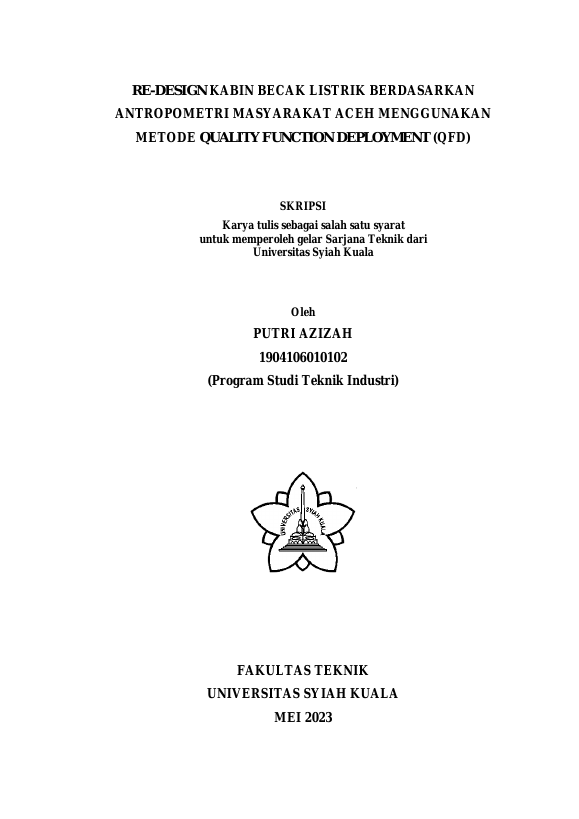 RE-DESIGN KABIN BECAK LISTRIK BERDASARKAN ANTROPOMETRI MASYARAKAT ACEH MENGGUNAKAN METODE QUALITY FUNCTION DEPLOYMENT (QFD)

SKRIPSI
Karya tulis sebagai salah satu syarat untuk memperoleh gelar Sarjana Teknik dari Universitas Syiah Kuala

Oleh
PUTRI AZIZAH
1904106010102
(Program Studi Teknik Industri)

UNIVERSITAS SYIAH KUALA

FAKULTAS TEKNIK
UNIVERSITAS SYIAH KUALA
MEI 2023